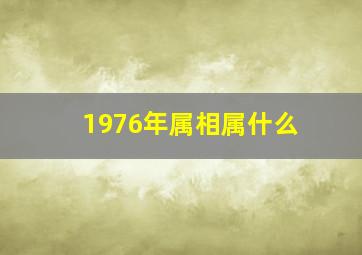 1976年属相属什么